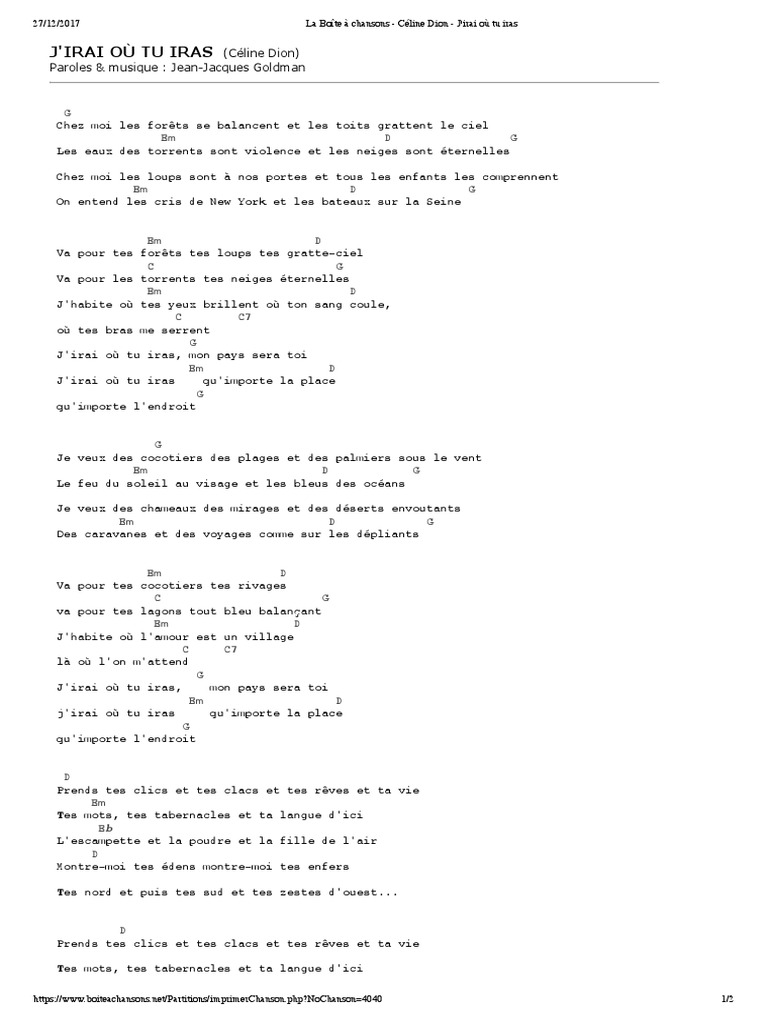 27/12/2017 La Boîte à chansons - Céline Dion - J'irai où tu iras

J'IRAI OÙ TU IRAS (Céline Dion)
Paroles & musique : Jean-Jacques Goldman

G
Chez moi les forêts se balancent et les toits grattent le ciel
Bm D G
Les eaux des torrents sont violence et les neiges sont éternelles

Chez moi les loups sont à nos portes et tous les enfants les comprennent
Bm D G
On entend les cris de New York et les bateaux sur la Seine

Bm D
Va pour tes forêts tes loups tes gratte-ciel
C G
Va pour les torrents tes neiges éternelles
Bm D
J'habite où tes yeux brillent où ton sang coule,
C C7
où tes bras me serrent
G
J'irai où tu iras, mon pays sera toi
Bm D
J'irai où tu iras qu'importe la place
G
qu'importe l'endroit

G
Je veux des cocotiers des plages et des palmiers sous le vent
Bm D G
Le feu du soleil au visage et les bleus des océans

Je veux des chameaux des mirages et des déserts envoutants
Bm D G
Des caravanes et des voyages comme sur les dépliants

Bm D
Va pour tes cocotiers tes rivages
C G
va pour tes lagons tout bleu balançant
Bm D
J'habite où l'amour est un village
C C7
là où l'on m'attend
G
J'irai où tu iras, mon pays sera toi
Bm D
j'irai où tu iras qu'importe la place
G
qu'importe l'endroit

D
Prends tes clics et tes clacs et tes rêves et ta vie
Bm
Tes mots, tes tabernacles et ta langue d'ici
Bb
L'escampette et la poudre et la fille de l'air
D
Montre-moi tes édens montre-moi tes enfers

Tes nord et puis tes sud et tes zestes d'ouest...

D
Prends tes clics et tes clacs et tes rêves et ta vie

Tes mots, tes tabernacles et ta langue d'ici

https://www.boiteachansons.net/Partitions/imprimerChanson.php?NoChanson=4040 1/2